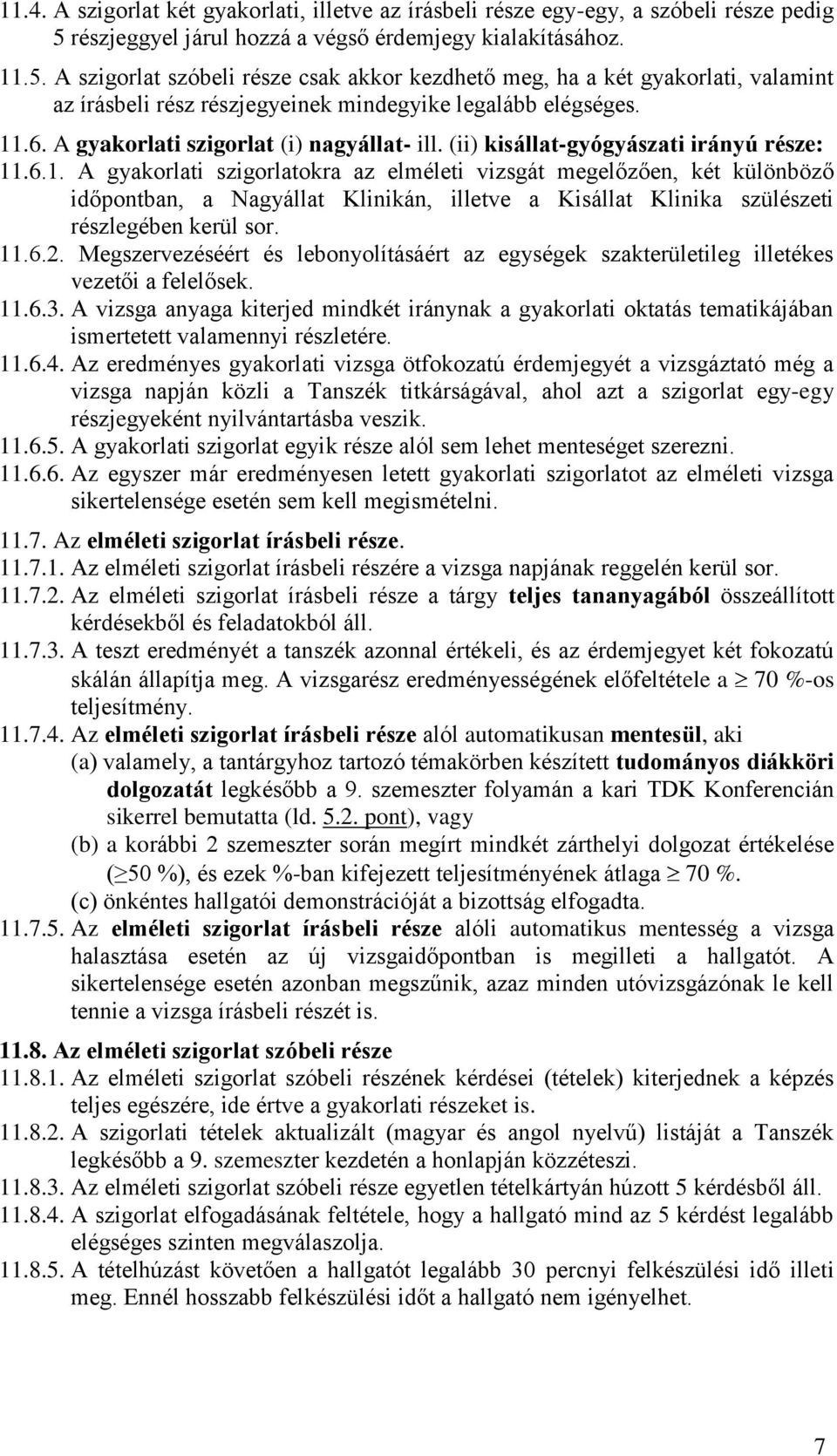 11.4. A szigorlat két gyakorlati, illetve az írásbeli része egy-egy, a szóbeli része pedig 5 részjeggyel járul hozzá a végső érdemjegy kialakításához.

11.5. A szigorlat szóbeli része csak akkor kezdhető meg, ha a két gyakorlati, valamint az írásbeli rész részjegyeinek mindegyike legalább elégséges.

11.6. A gyakorlati szigorlat (i) nagyállat- ill. (ii) kisállat-gyógyászati irányú része:

11.6.1. A gyakorlati szigorlatokra az elméleti vizsgát megelőzően, két különböző időpontban, a Nagyállat Klinikán, illetve a Kisállat Klinika szülészeti részlegében kerül sor.

11.6.2. Megszervezéséért és lebonyolításáért az egységek szakterületileg illetékes vezetői a felelősek.

11.6.3. A vizsga anyaga kiterjed mindkét iránynak a gyakorlati oktatás tematikájában ismertetett valamennyi részletére.

11.6.4. Az eredményes gyakorlati vizsga ötfokozatú érdemjegyét a vizsgáztató még a vizsga napján közli a Tanszék titkárságával, ahol azt a szigorlat egy-egy részjegyeként nyilvántartásba veszik.

11.6.5. A gyakorlati szigorlat egyik része alól sem lehet menteséget szerezni.

11.6.6. Az egyszer már eredményesen letett gyakorlati szigorlatot az elméleti vizsga sikertelensége esetén sem kell megismételni.

11.7. Az elméleti szigorlat írásbeli része.

11.7.1. Az elméleti szigorlat írásbeli részére a vizsga napjának reggelén kerül sor.

11.7.2. Az elméleti szigorlat írásbeli része a tárgy teljes tananyagából összeállított kérdésekből és feladatokból áll.

11.7.3. A teszt eredményét a tanszék azonnal értékeli, és az érdemjegyet két fokozatú skálán állapítja meg. A vizsgarész eredményességének előfeltétele a $\geq$ 70 %-os teljesítmény.

11.7.4. Az elméleti szigorlat írásbeli része alól automatikusan mentesül, aki
(a) valamely, a tantárgyhoz tartozó témakörben készített tudományos diákköri dolgozatát legkésőbb a 9. szemeszter folyamán a kari TDK Konferencián sikerrel bemutatta (ld. 5.2. pont), vagy
(b) a korábbi 2 szemeszter során megírt mindkét zárthelyi dolgozat értékelése ($\geq$50 %), és ezek %-ban kifejezett teljesítményének átlaga $\geq$ 70 %.
(c) önkéntes hallgatói demonstrációját a bizottság elfogadta.

11.7.5. Az elméleti szigorlat írásbeli része alóli automatikus mentesség a vizsga halasztása esetén az új vizsgaidőpontban is megilleti a hallgatót. A sikertelensége esetén azonban megszűnik, azaz minden utóvizsgázónak le kell tennie a vizsga írásbeli részét is.

11.8. Az elméleti szigorlat szóbeli része

11.8.1. Az elméleti szigorlat szóbeli részének kérdései (tételek) kiterjednek a képzés teljes egészére, ide értve a gyakorlati részeket is.

11.8.2. A szigorlati tételek aktualizált (magyar és angol nyelvű) listáját a Tanszék legkésőbb a 9. szemeszter kezdetén a honlapján közzéteszi.

11.8.3. Az elméleti szigorlat szóbeli része egyetlen tételkártyán húzott 5 kérdésből áll.

11.8.4. A szigorlat elfogadásának feltétele, hogy a hallgató mind az 5 kérdést legalább elégséges szinten megválaszolja.

11.8.5. A tételhúzást követően a hallgatót legalább 30 percnyi felkészülési idő illeti meg. Ennél hosszabb felkészülési időt a hallgató nem igényelhet.

7